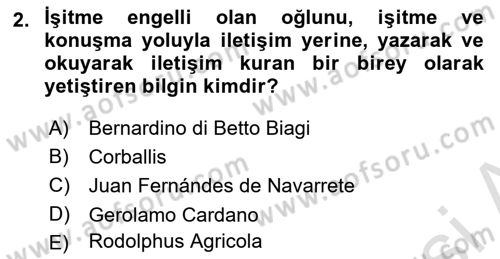 2. İşitme engelli olan oğlunu, işitme ve konuşma yoluyla iletişim yerine, yazarak ve okuyarak iletişim kuran bir birey olarak yetiştiren bilgin kimdir?

A) Bernardino di Betto Biagi
B) Corballis
C) Juan Fernándes de Navarrete
D) Gerolamo Cardano
E) Rodolphus Agricola

www.aofsoru.com